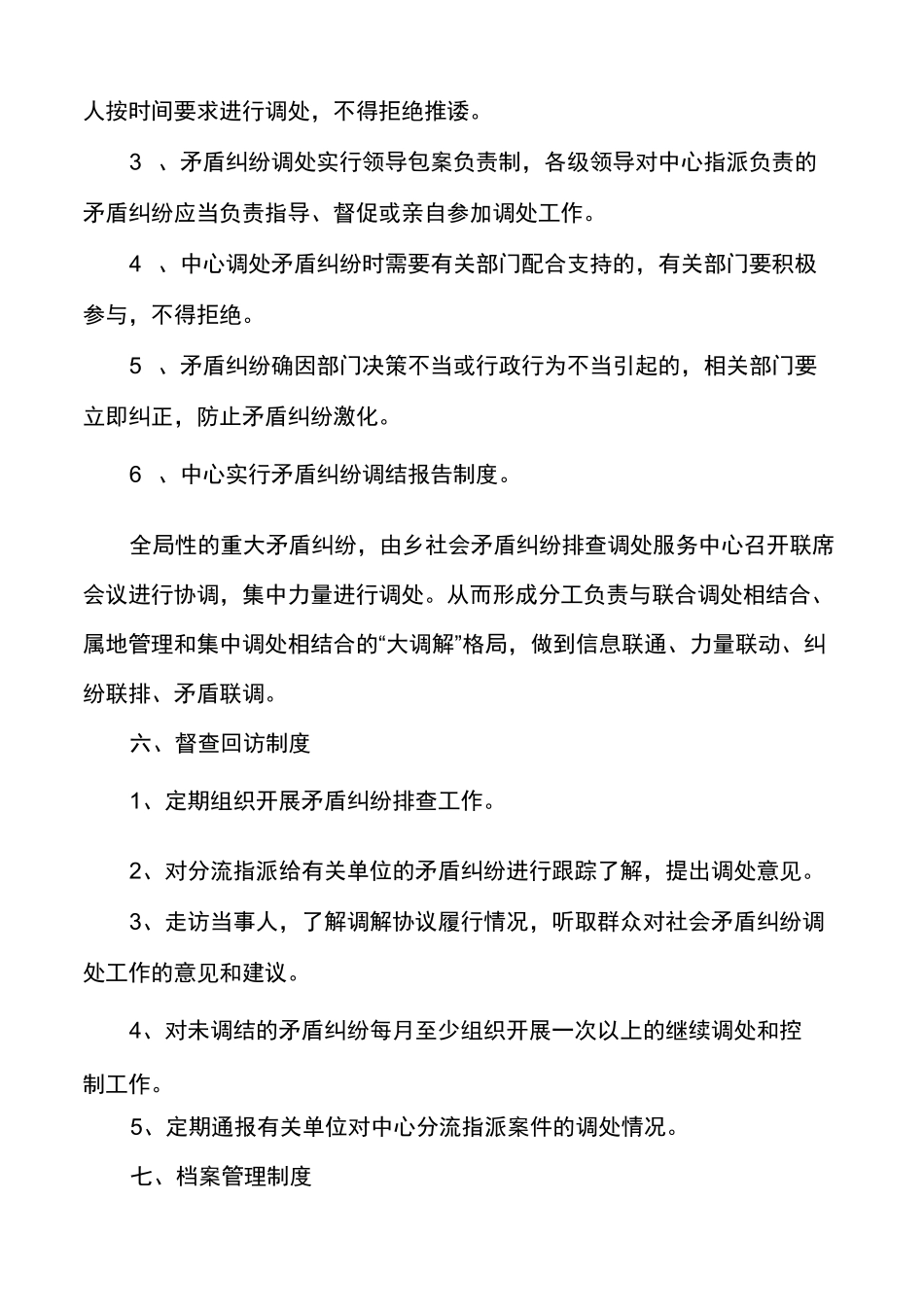 人按时间要求进行调处，不得拒绝推诿。

3 、矛盾纠纷调处实行领导包案负责制，各级领导对中心指派负责的矛盾纠纷应当负责指导、督促或亲自参加调处工作。

4 、中心调处矛盾纠纷时需要有关部门配合支持的，有关部门要积极参与，不得拒绝。

5 、矛盾纠纷确因部门决策不当或行政行为不当引起的，相关部门要立即纠正，防止矛盾纠纷激化。

6 、中心实行矛盾纠纷调结报告制度。

全局性的重大矛盾纠纷，由乡社会矛盾纠纷排查调处服务中心召开联席会议进行协调，集中力量进行调处。从而形成分工负责与联合调处相结合、属地管理和集中调处相结合的“大调解”格局，做到信息联通、力量联动、纠纷联排、矛盾联调。

六、督查回访制度

1、定期组织开展矛盾纠纷排查工作。

2、对分流指派给有关单位的矛盾纠纷进行跟踪了解，提出调处意见。

3、走访当事人，了解调解协议履行情况，听取群众对社会矛盾纠纷调处工作的意见和建议。

4、对未调结的矛盾纠纷每月至少组织开展一次以上的继续调处和控制工作。

5、定期通报有关单位对中心分流指派案件的调处情况。

七、档案管理制度